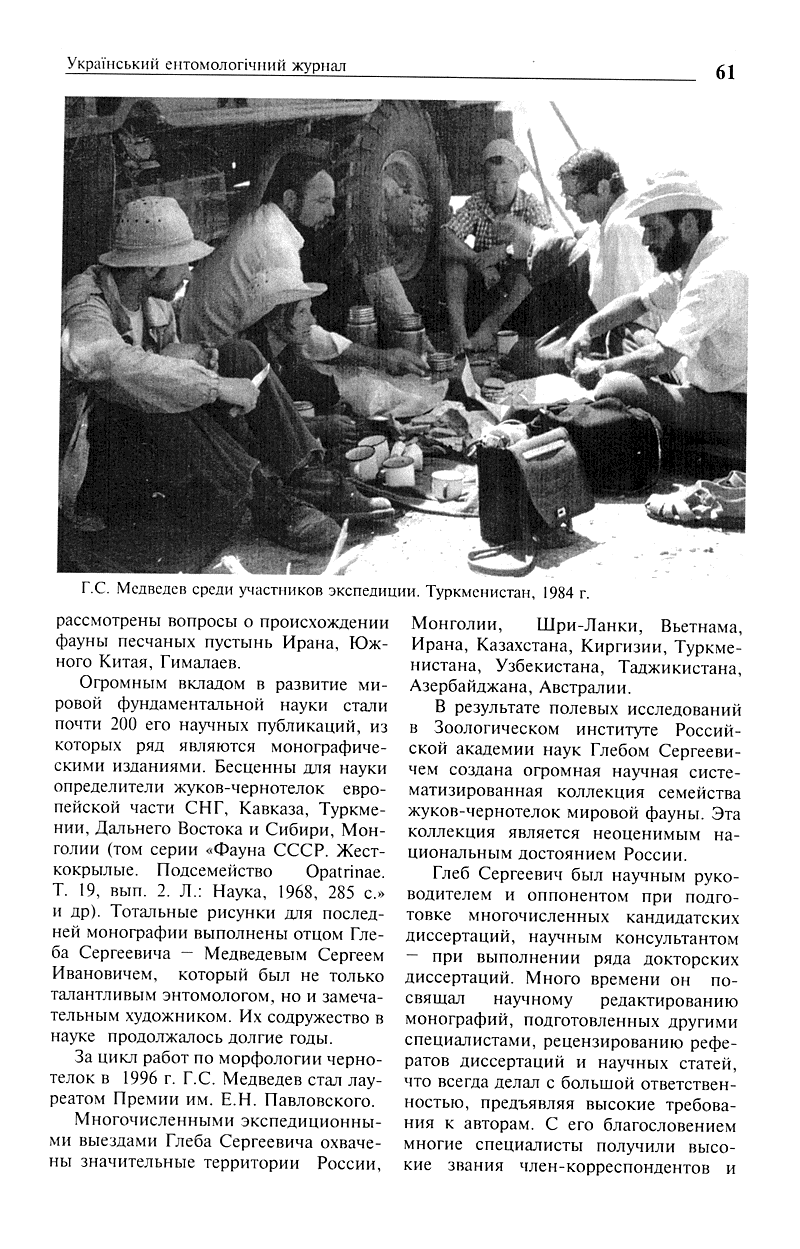 Український ентомологічний журнал

61

Г.С. Медведев среди участников экспедиции. Туркменистан, 1984 г.

рассмотрены вопросы о происхождении фауны песчаных пустынь Ирана, Южного Китая, Гималаев.

Огромным вкладом в развитие мировой фундаментальной науки стали почти 200 его научных публикаций, из которых ряд являются монографическими изданиями. Бесценны для науки определители жуков-чернотелок европейской части СНГ, Кавказа, Туркмении, Дальнего Востока и Сибири, Монголии (том серии «Фауна СССР. Жесткокрылые. Подсемейство Opatrinae. Т. 19, вып. 2. Л.: Наука, 1968, 285 с.» и др). Тотальные рисунки для последней монографии выполнены отцом Глеба Сергеевича – Медведевым Сергеем Ивановичем, который был не только талантливым энтомологом, но и замечательным художником. Их содружество в науке продолжалось долгие годы.

За цикл работ по морфологии чернотелок в 1996 г. Г.С. Медведев стал лауреатом Премии им. Е.Н. Павловского.

Многочисленными экспедиционными выездами Глеба Сергеевича охвачены значительные территории России, Монголии, Шри-Ланки, Вьетнама, Ирана, Казахстана, Киргизии, Туркменистана, Узбекистана, Таджикистана, Азербайджана, Австралии.

В результате полевых исследований в Зоологическом институте Российской академии наук Глебом Сергеевичем создана огромная научная систематизированная коллекция семейства жуков-чернотелок мировой фауны. Эта коллекция является неоценимым национальным достоянием России.

Глеб Сергеевич был научным руководителем и оппонентом при подготовке многочисленных кандидатских диссертаций, научным консультантом – при выполнении ряда докторских диссертаций. Много времени он посвящал научному редактированию монографий, подготовленных другими специалистами, рецензированию рефератов диссертаций и научных статей, что всегда делал с большой ответственностью, предъявляя высокие требования к авторам. С его благословением многие специалисты получили высокие звания член-корреспондентов и